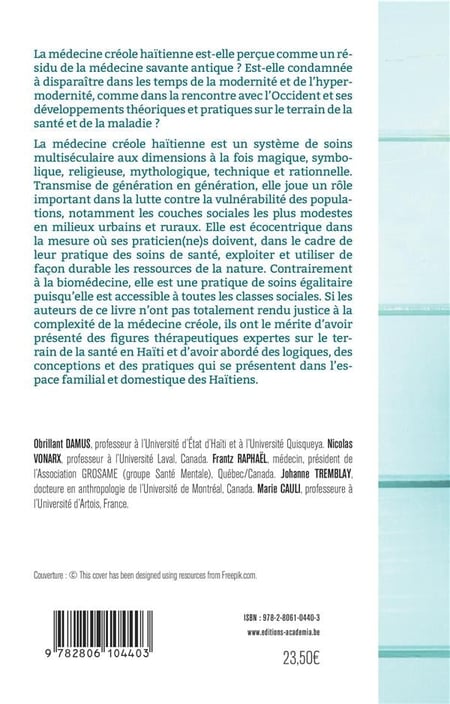 La médecine créole haïtienne est-elle perçue comme un résidu de la médecine savante antique ? Est-elle condamnée à disparaître dans les temps de la modernité et de l'hypermodernité, comme dans la rencontre avec l'Occident et ses développements théoriques et pratiques sur le terrain de la santé et de la maladie ?

La médecine créole haïtienne est un système de soins multiséculaire aux dimensions à la fois magique, symbolique, religieuse, mythologique, technique et rationnelle. Transmise de génération en génération, elle joue un rôle important dans la lutte contre la vulnérabilité des populations, notamment les couches sociales les plus modestes en milieux urbains et ruraux. Elle est écocentrique dans la mesure où ses praticien(ne)s doivent, dans le cadre de leur pratique des soins de santé, exploiter et utiliser de façon durable les ressources de la nature. Contrairement à la biomédecine, elle est une pratique de soins égalitaire puisqu'elle est accessible à toutes les classes sociales. Si les auteurs de ce livre n'ont pas totalement rendu justice à la complexité de la médecine créole, ils ont le mérite d'avoir présenté des figures thérapeutiques expertes sur le terrain de la santé en Haïti et d'avoir abordé des logiques, des conceptions et des pratiques qui se présentent dans l'espace familial et domestique des Haïtiens.

Obrillant DAMUS, professeur à l'Université d'État d'Haïti et à l'Université Quisqueya. Nicolas VONARX, professeur à l'Université Laval, Canada. Frantz RAPHAËL, médecin, président de l'Association GROSAME (groupe Santé Mentale), Québec/Canada. Johanne TREMBLAY, docteure en anthropologie de l'Université de Montréal, Canada. Marie CAULI, professeure à l'Université d'Artois, France.

Couverture : © This cover has been designed using resources from Freepik.com.

ISBN : 978-2-8061-0440-3
www.editions-academia.be

9 782806 104403

23,50€